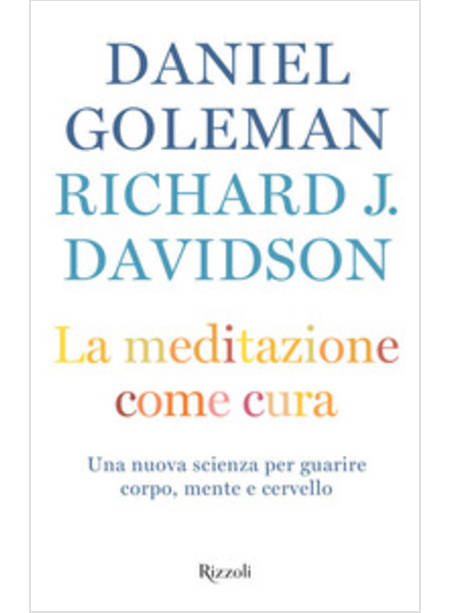 DANIEL GOLEMAN
RICHARD J. DAVIDSON

La meditazione come cura

Una nuova scienza per guarire corpo, mente e cervello

Rizzoli